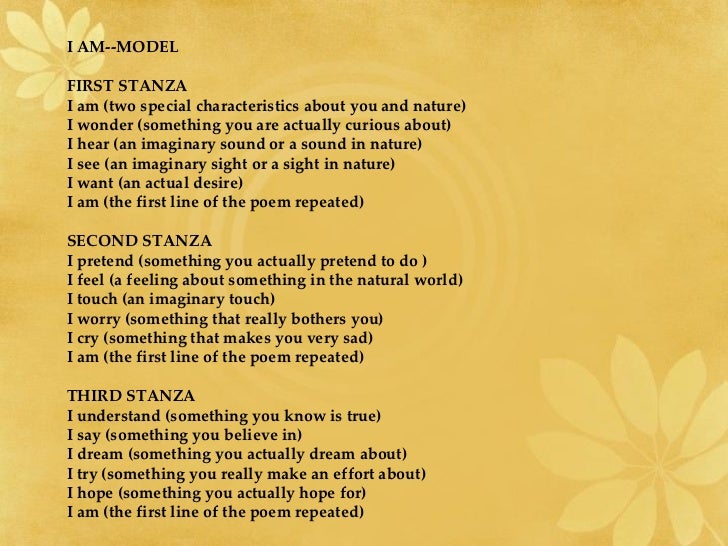 I AM--MODEL

FIRST STANZA
I am (two special characteristics about you and nature)
I wonder (something you are actually curious about)
I hear (an imaginary sound or a sound in nature)
I see (an imaginary sight or a sight in nature)
I want (an actual desire)
I am (the first line of the poem repeated)

SECOND STANZA
I pretend (something you actually pretend to do )
I feel (a feeling about something in the natural world)
I touch (an imaginary touch)
I worry (something that really bothers you)
I cry (something that makes you very sad)
I am (the first line of the poem repeated)

THIRD STANZA
I understand (something you know is true)
I say (something you believe in)
I dream (something you actually dream about)
I try (something you really make an effort about)
I hope (something you actually hope for)
I am (the first line of the poem repeated)